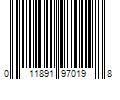 0 11891 97019 8